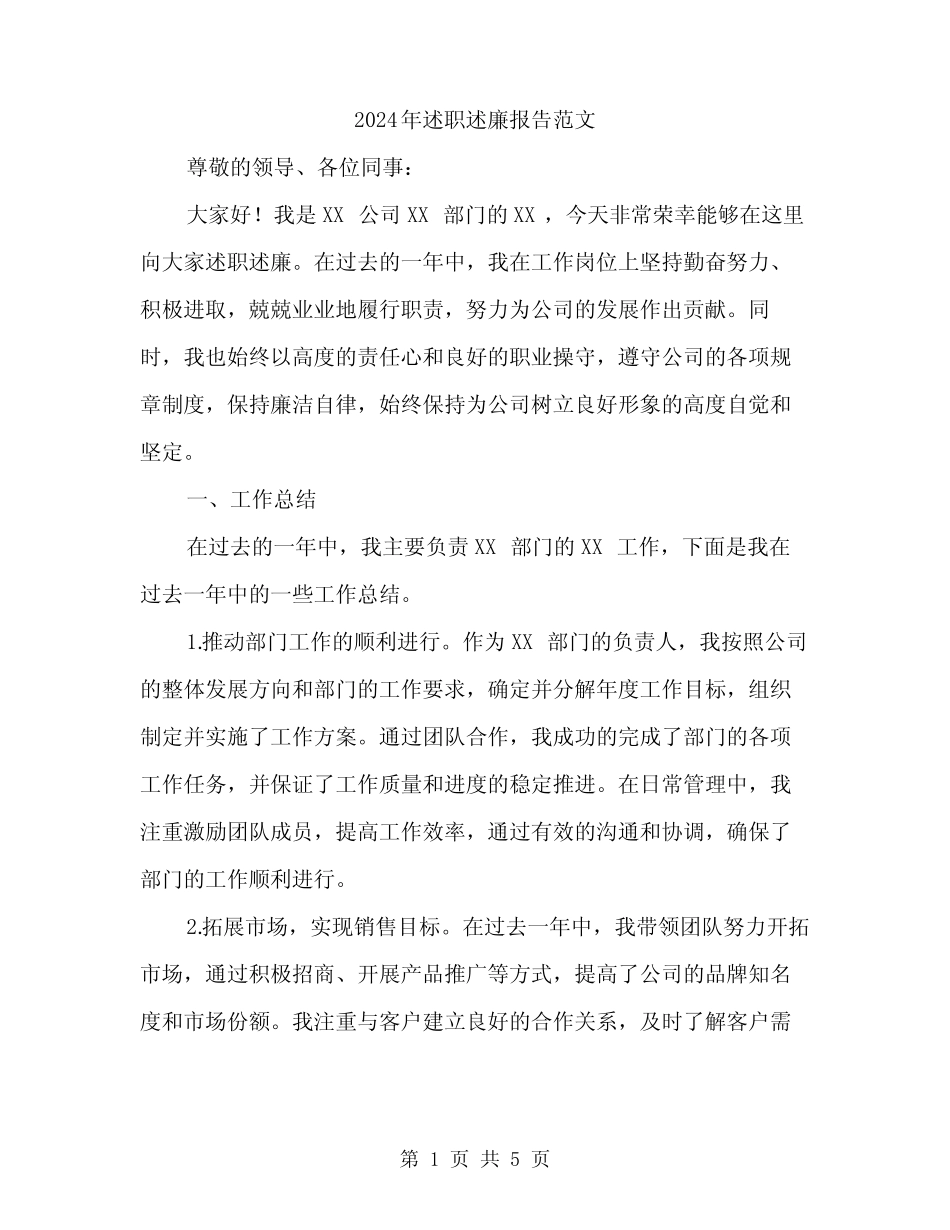 2024年述职述廉报告范文

尊敬的领导、各位同事：

大家好！我是XX 公司XX 部门的XX ，今天非常荣幸能够在这里向大家述职述廉。在过去的一年中，我在工作岗位上坚持勤奋努力、积极进取，兢兢业业地履行职责，努力为公司的发展作出贡献。同时，我也始终以高度的责任心和良好的职业操守，遵守公司的各项规章制度，保持廉洁自律，始终保持为公司树立良好形象的高度自觉和坚定。

一、工作总结

在过去的一年中，我主要负责XX 部门的XX 工作，下面是我在过去一年中的一些工作总结。

1.推动部门工作的顺利进行。作为XX 部门的负责人，我按照公司的整体发展方向和部门的工作要求，确定并分解年度工作目标，组织制定并实施了工作方案。通过团队合作，我成功的完成了部门的各项工作任务，并保证了工作质量和进度的稳定推进。在日常管理中，我注重激励团队成员，提高工作效率，通过有效的沟通和协调，确保了部门的工作顺利进行。

2.拓展市场，实现销售目标。在过去一年中，我带领团队努力开拓市场，通过积极招商、开展产品推广等方式，提高了公司的品牌知名度和市场份额。我注重与客户建立良好的合作关系，及时了解客户需

第 1 页 共 5 页